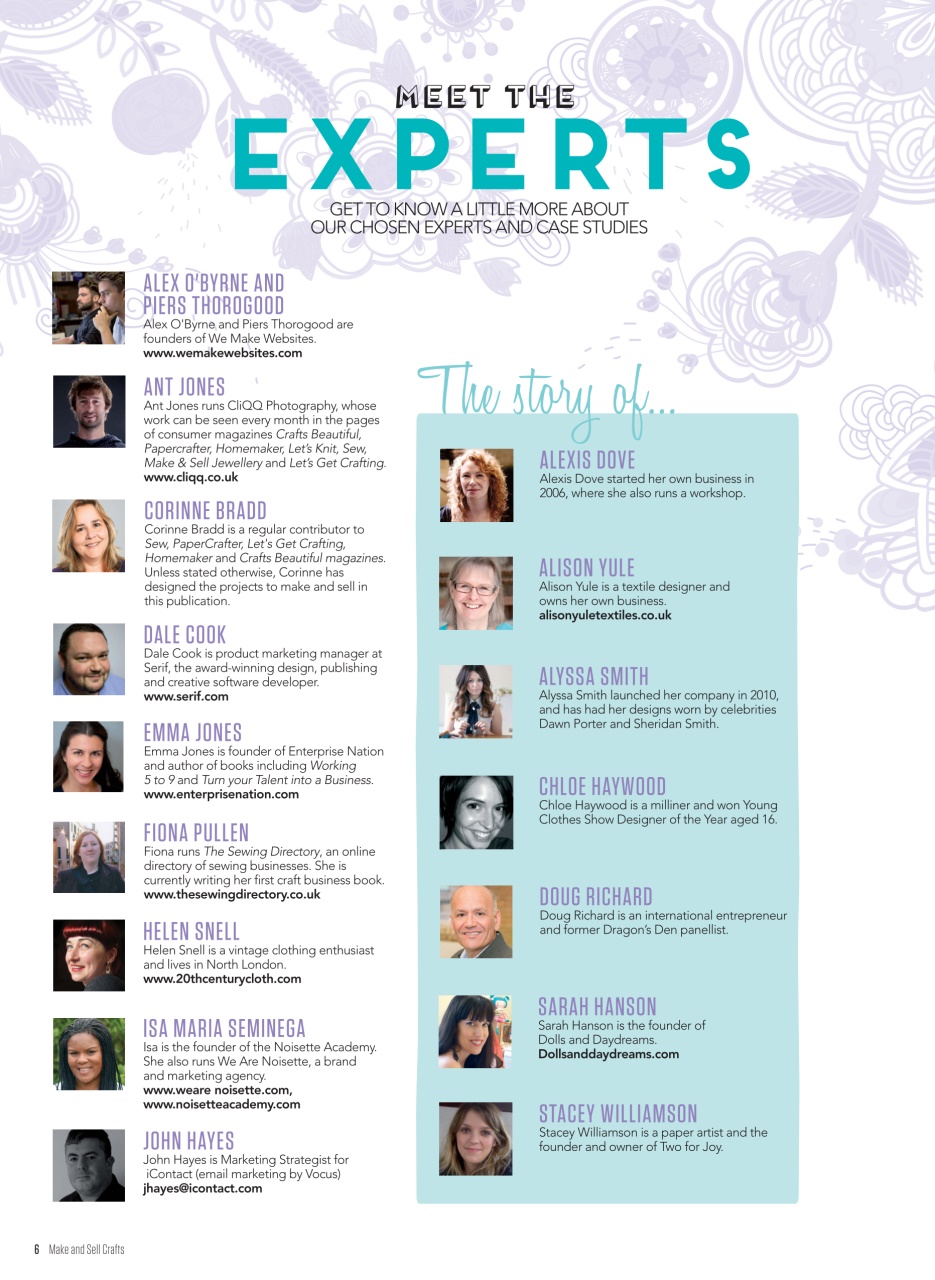 MEET THE

EXPERTS

GET TO KNOW A LITTLE MORE ABOUT OUR CHOSEN EXPERTS AND CASE STUDIES

ALEX O'BYRNE AND PIERS THOROGOOD
Alex O'Byrne and Piers Thorogood are founders of We Make Websites.
www.wemakewebsites.com

ANT JONES
Ant Jones runs CliQQ Photography, whose work can be seen every month in the pages of consumer magazines Crafts Beautiful, Papercrafter, Homemaker, Let's Knit, Sew, Make & Sell Jewellery and Let's Get Crafting.
www.cliqq.co.uk

CORINNE BRADD
Corinne Bradd is a regular contributor to Sew, PaperCrafter, Let's Get Crafting, Homemaker and Crafts Beautiful magazines. Unless stated otherwise, Corinne has designed the projects to make and sell in this publication.

DALE COOK
Dale Cook is product marketing manager at Serif, the award-winning design, publishing and creative software developer.
www.serif.com

EMMA JONES
Emma Jones is founder of Enterprise Nation and author of books including Working 5 to 9 and Turn your Talent into a Business.
www.enterprisenation.com

FIONA PULLEN
Fiona runs The Sewing Directory, an online directory of sewing businesses. She is currently writing her first craft business book.
www.thesewingdirectory.co.uk

HELEN SNELL
Helen Snell is a vintage clothing enthusiast and lives in North London.
www.20thcenturycloth.com

ISA MARIA SEMINEGA
Isa is the founder of the Noisette Academy. She also runs We Are Noisette, a brand and marketing agency.
www.weare noisette.com,
www.noisetteacademy.com

JOHN HAYES
John Hayes is Marketing Strategist for iContact (email marketing by Vocus)
jhayes@icontact.com

The story of...

ALEXIS DOVE
Alexis Dove started her own business in 2006, where she also runs a workshop.

ALISON YULE
Alison Yule is a textile designer and owns her own business.
alisonyuletextiles.co.uk

ALYSSA SMITH
Alyssa Smith launched her company in 2010, and has had her designs worn by celebrities Dawn Porter and Sheridan Smith.

CHLOE HAYWOOD
Chloe Haywood is a milliner and won Young Clothes Show Designer of the Year aged 16.

DOUG RICHARD
Doug Richard is an international entrepreneur and former Dragon's Den panellist.

SARAH HANSON
Sarah Hanson is the founder of Dolls and Daydreams.
Dollsanddaydreams.com

STACEY WILLIAMSON
Stacey Williamson is a paper artist and the founder and owner of Two for Joy.

6 Make and Sell Crafts